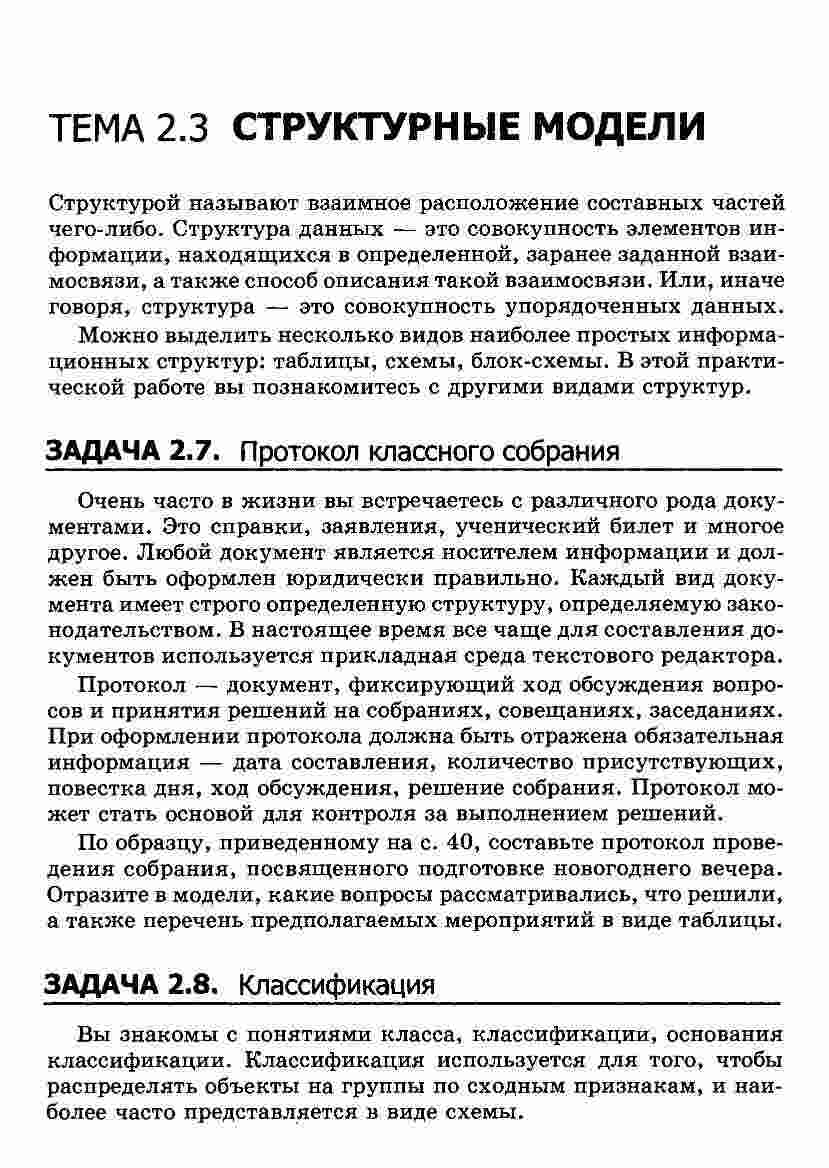 ТЕМА 2.3 СТРУКТУРНЫЕ МОДЕЛИ

Структурой называют взаимное расположение составных частей чего-либо. Структура данных — это совокупность элементов информации, находящихся в определенной, заранее заданной взаимосвязи, а также способ описания такой взаимосвязи. Или, иначе говоря, структура — это совокупность упорядоченных данных.

Можно выделить несколько видов наиболее простых информационных структур: таблицы, схемы, блок-схемы. В этой практической работе вы познакомитесь с другими видами структур.

ЗАДАЧА 2.7. Протокол классного собрания

Очень часто в жизни вы встречаетесь с различного рода документами. Это справки, заявления, ученический билет и многое другое. Любой документ является носителем информации и должен быть оформлен юридически правильно. Каждый вид документа имеет строго определенную структуру, определяемую законодательством. В настоящее время все чаще для составления документов используется прикладная среда текстового редактора.

Протокол — документ, фиксирующий ход обсуждения вопросов и принятия решений на собраниях, совещаниях, заседаниях. При оформлении протокола должна быть отражена обязательная информация — дата составления, количество присутствующих, повестка дня, ход обсуждения, решение собрания. Протокол может стать основой для контроля за выполнением решений.

По образцу, приведенному на с. 40, составьте протокол проведения собрания, посвященного подготовке новогоднего вечера. Отразите в модели, какие вопросы рассматривались, что решили, а также перечень предполагаемых мероприятий в виде таблицы.

ЗАДАЧА 2.8. Классификация

Вы знакомы с понятиями класса, классификации, основания классификации. Классификация используется для того, чтобы распределять объекты на группы по сходным признакам, и наиболее часто представляется в виде схемы.